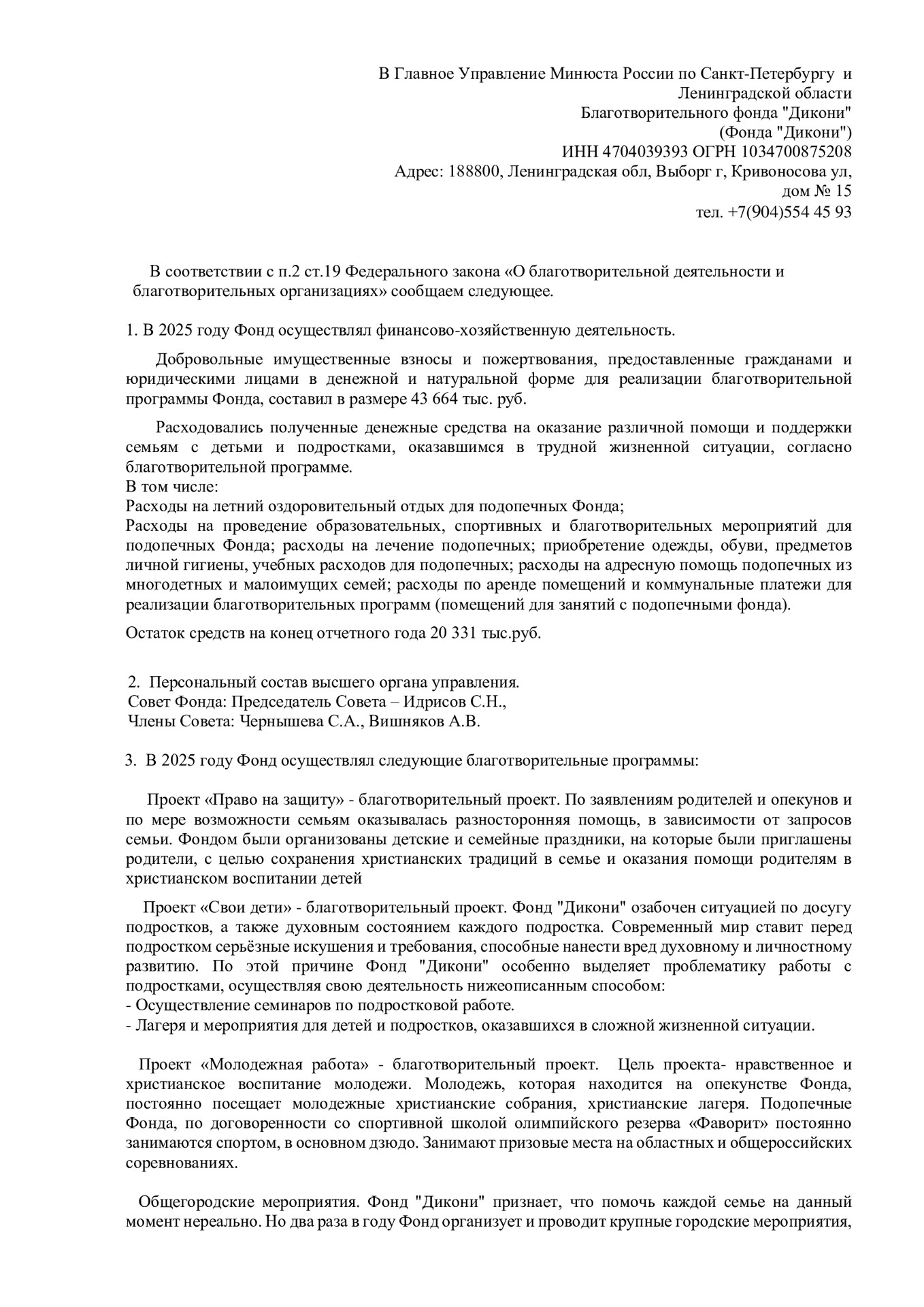 В Главное Управление Минюста России по Санкт-Петербургу и Ленинградской области
Благотворительного фонда "Дикони"
(Фонда "Дикони")
ИНН 4704039393 ОГРН 1034700875208
Адрес: 188800, Ленинградская обл, Выборг г, Кривоносова ул, дом № 15
тел. +7(904)554 45 93

В соответствии с п.2 ст.19 Федерального закона «О благотворительной деятельности и благотворительных организациях» сообщаем следующее.

1. В 2025 году Фонд осуществлял финансово-хозяйственную деятельность.

Добровольные имущественные взносы и пожертвования, предоставленные гражданами и юридическими лицами в денежной и натуральной форме для реализации благотворительной программы Фонда, составил в размере 43 664 тыс. руб.

Расходовались полученные денежные средства на оказание различной помощи и поддержки семьям с детьми и подростками, оказавшимся в трудной жизненной ситуации, согласно благотворительной программе.
В том числе:
Расходы на летний оздоровительный отдых для подопечных Фонда;
Расходы на проведение образовательных, спортивных и благотворительных мероприятий для подопечных Фонда; расходы на лечение подопечных; приобретение одежды, обуви, предметов личной гигиены, учебных расходов для подопечных; расходы на адресную помощь подопечных из многодетных и малоимущих семей; расходы по аренде помещений и коммунальные платежи для реализации благотворительных программ (помещений для занятий с подопечными фонда).

Остаток средств на конец отчетного года 20 331 тыс.руб.

2. Персональный состав высшего органа управления.
Совет Фонда: Председатель Совета – Идрисов С.Н.,
Члены Совета: Чернышева С.А., Вишняков А.В.

3. В 2025 году Фонд осуществлял следующие благотворительные программы:

Проект «Право на защиту» - благотворительный проект. По заявлениям родителей и опекунов и по мере возможности семьям оказывалась разносторонняя помощь, в зависимости от запросов семьи. Фондом были организованы детские и семейные праздники, на которые были приглашены родители, с целью сохранения христианских традиций в семье и оказания помощи родителям в христианском воспитании детей

Проект «Свои дети» - благотворительный проект. Фонд "Дикони" озабочен ситуацией по досугу подростков, а также духовным состоянием каждого подростка. Современный мир ставит перед подростком серьёзные искушения и требования, способные нанести вред духовному и личностному развитию. По этой причине Фонд "Дикони" особенно выделяет проблематику работы с подростками, осуществляя свою деятельность нижеописанным способом:
- Осуществление семинаров по подростковой работе.
- Лагеря и мероприятия для детей и подростков, оказавшихся в сложной жизненной ситуации.

Проект «Молодежная работа» - благотворительный проект. Цель проекта- нравственное и христианское воспитание молодежи. Молодежь, которая находится на опекунстве Фонда, постоянно посещает молодежные христианские собрания, христианские лагеря. Подопечные Фонда, по договоренности со спортивной школой олимпийского резерва «Фаворит» постоянно занимаются спортом, в основном дзюдо. Занимают призовые места на областных и общероссийских соревнованиях.

Общегородские мероприятия. Фонд "Дикони" признает, что помочь каждой семье на данный момент нереально. Но два раза в году Фонд организует и проводит крупные городские мероприятия,